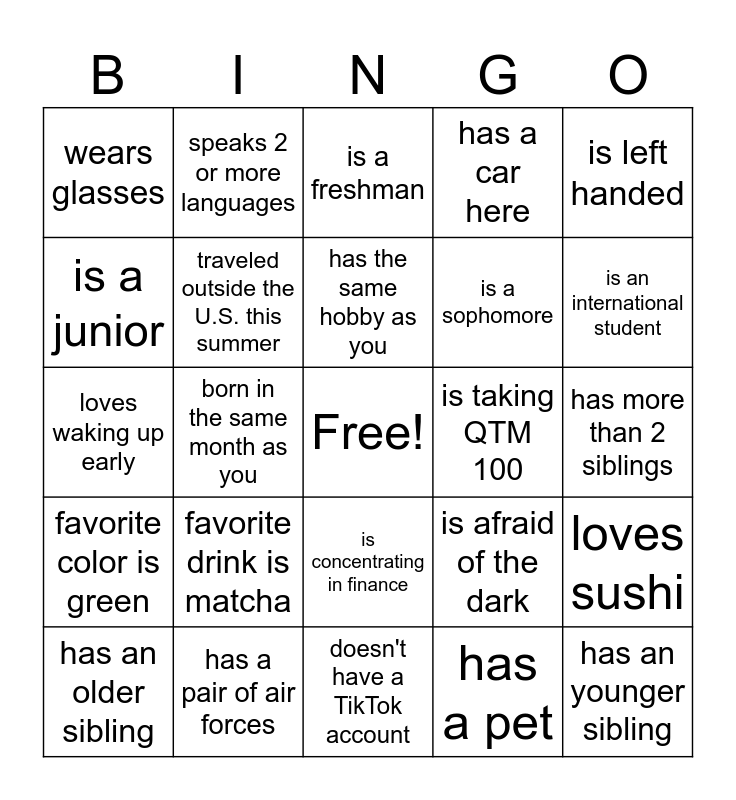 | B | I | N | G | O |
|---|---|---|---|---|
| wears glasses | speaks 2 or more languages | is a freshman | has a car here | is left handed |
| is a junior | traveled outside the U.S. this summer | has the same hobby as you | is a sophomore | is an international student |
| loves waking up early | born in the same month as you | Free! | is taking QTM 100 | has more than 2 siblings |
| favorite color is green | favorite drink is matcha | is concentrating in finance | is afraid of the dark | loves sushi |
| has an older sibling | has a pair of air forces | doesn't have a TikTok account | has a pet | has an younger sibling |